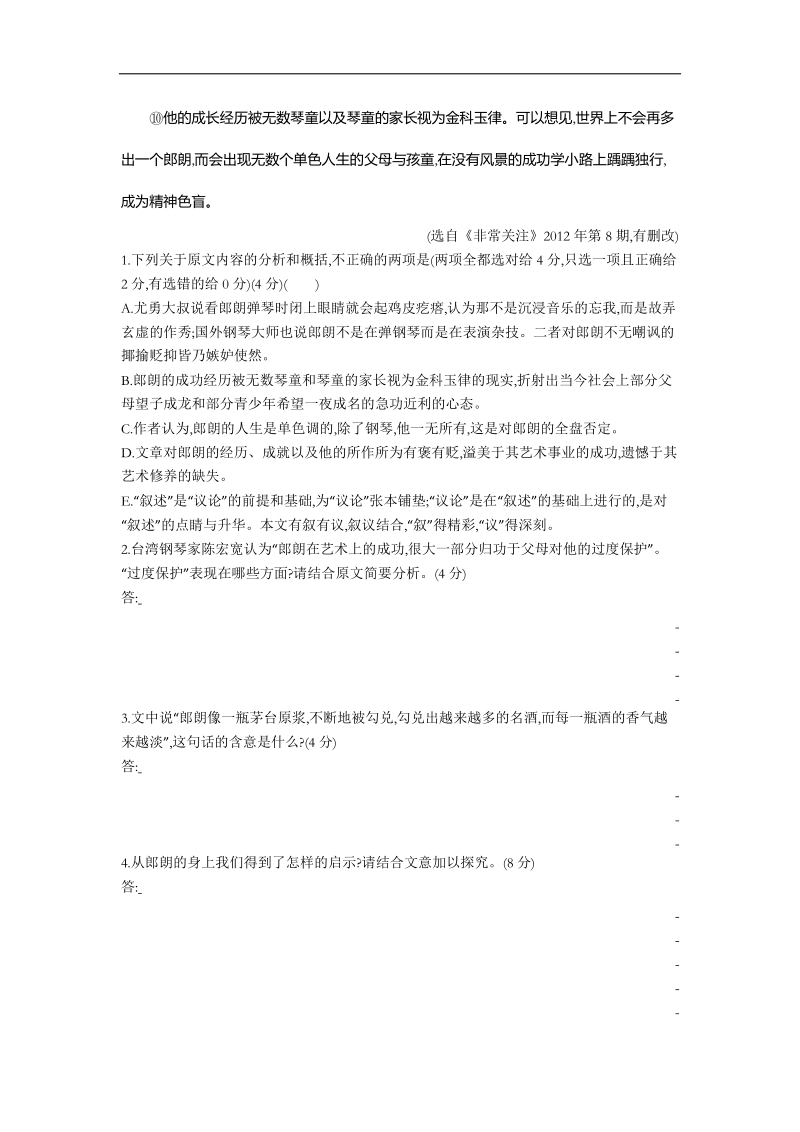 ⑩他的成长经历被无数琴童以及琴童的家长视为金科玉律。可以想见,世界上不会再多出一个郎朗,而会出现无数个单色人生的父母与孩童,在没有风景的成功学小路上踽踽独行,成为精神色盲。

(选自《非常关注》2012 年第 8 期,有删改)

1.下列关于原文内容的分析和概括,不正确的两项是(两项全都选对给 4 分,只选一项且正确给 2 分,有选错的给 0 分)(4 分)(　　)

A.尤勇大叔说看郎朗弹琴时闭上眼睛就会起鸡皮疙瘩,认为那不是沉浸音乐的忘我,而是故弄玄虚的作秀;国外钢琴大师也说郎朗不是在弹钢琴而是在表演杂技。二者对郎朗不无嘲讽的揶揄贬抑皆乃嫉妒使然。

B.郎朗的成功经历被无数琴童和琴童的家长视为金科玉律的现实,折射出当今社会上部分父母望子成龙和部分青少年希望一夜成名的急功近利的心态。

C.作者认为,郎朗的人生是单色调的,除了钢琴,他一无所有,这是对郎朗的全盘否定。

D.文章对郎朗的经历、成就以及他的所作所为有褒有贬,溢美于其艺术事业的成功,遗憾于其艺术修养的缺失。

E."叙述"是"议论"的前提和基础,为"议论"张本铺垫;"议论"是在"叙述"的基础上进行的,是对"叙述"的点睛与升华。本文有叙有议,叙议结合,"叙"得精彩,"议"得深刻。

2.台湾钢琴家陈宏宽认为"郎朗在艺术上的成功,很大一部分归功于父母对他的过度保护"。"过度保护"表现在哪些方面?请结合原文简要分析。(4 分)

答:

3.文中说"郎朗像一瓶茅台原浆,不断地被勾兑,勾兑出越来越多的名酒,而每一瓶酒的香气越来越淡",这句话的含意是什么?(4 分)

答:

4.从郎朗的身上我们得到了怎样的启示?请结合文意加以探究。(8 分)

答: